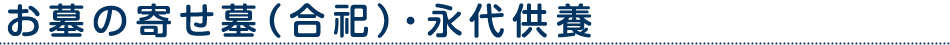 お墓の寄せ墓（合祀）・永代供養